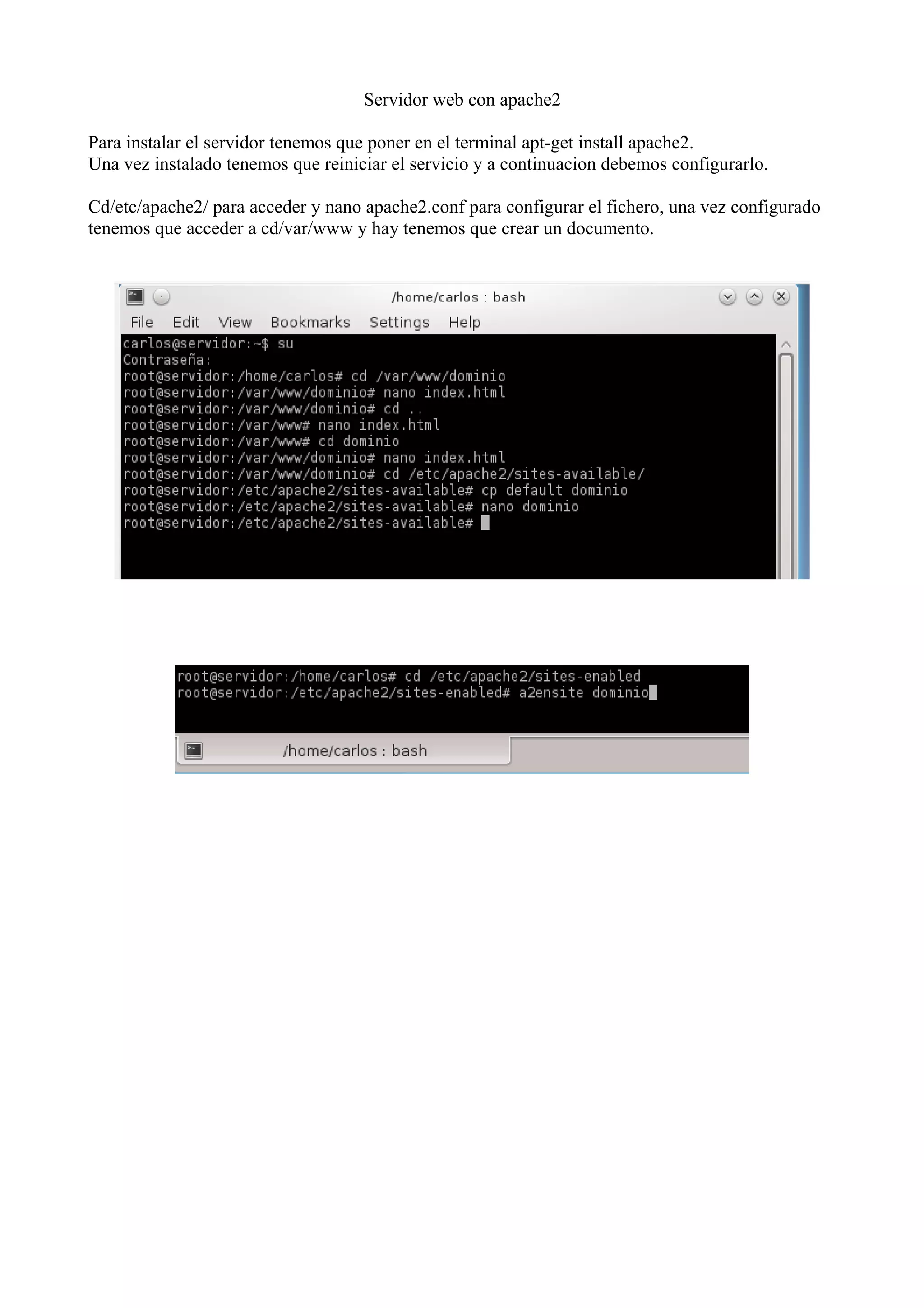 Servidor web con apache2

Para instalar el servidor tenemos que poner en el terminal apt-get install apache2.
Una vez instalado tenemos que reiniciar el servicio y a continuacion debemos configurarlo.

Cd/etc/apache2/ para acceder y nano apache2.conf para configurar el fichero, una vez configurado tenemos que acceder a cd/var/www y hay tenemos que crear un documento.

/home/carlos : bash

File Edit View Bookmarks Settings Help

carlos@servidor:~$ su
Contraseña:
root@servidor:/home/carlos# cd /var/www/dominio
root@servidor:/var/www/dominio# nano index.html
root@servidor:/var/www/dominio# cd ..
root@servidor:/var/www# nano index.html
root@servidor:/var/www# cd dominio
root@servidor:/var/www/dominio# nano index.html
root@servidor:/var/www/dominio# cd /etc/apache2/sites-available/
root@servidor:/etc/apache2/sites-available# cp default dominio
root@servidor:/etc/apache2/sites-available# nano dominio
root@servidor:/etc/apache2/sites-available#

root@servidor:/home/carlos# cd /etc/apache2/sites-enabled
root@servidor:/etc/apache2/sites-enabled# a2ensite dominio

/home/carlos : bash